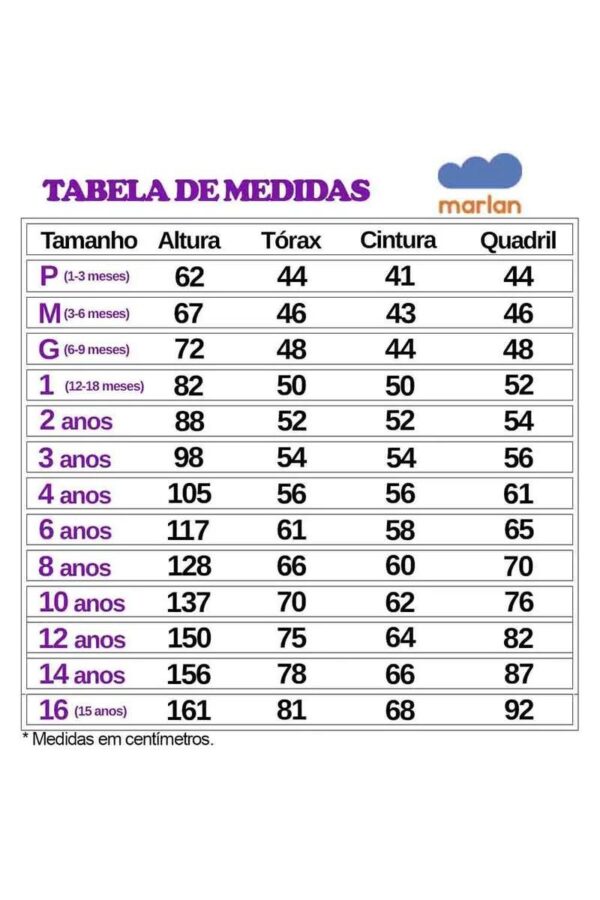 TABELA DE MEDIDAS

marlan

| Tamanho | Altura | Tórax | Cintura | Quadril |
|---|---|---|---|---|
| P (1-3 meses) | 62 | 44 | 41 | 44 |
| M (3-6 meses) | 67 | 46 | 43 | 46 |
| G (6-9 meses) | 72 | 48 | 44 | 48 |
| 1 (12-18 meses) | 82 | 50 | 50 | 52 |
| 2 anos | 88 | 52 | 52 | 54 |
| 3 anos | 98 | 54 | 54 | 56 |
| 4 anos | 105 | 56 | 56 | 61 |
| 6 anos | 117 | 61 | 58 | 65 |
| 8 anos | 128 | 66 | 60 | 70 |
| 10 anos | 137 | 70 | 62 | 76 |
| 12 anos | 150 | 75 | 64 | 82 |
| 14 anos | 156 | 78 | 66 | 87 |
| 16 (15 anos) | 161 | 81 | 68 | 92 |

* Medidas em centímetros.